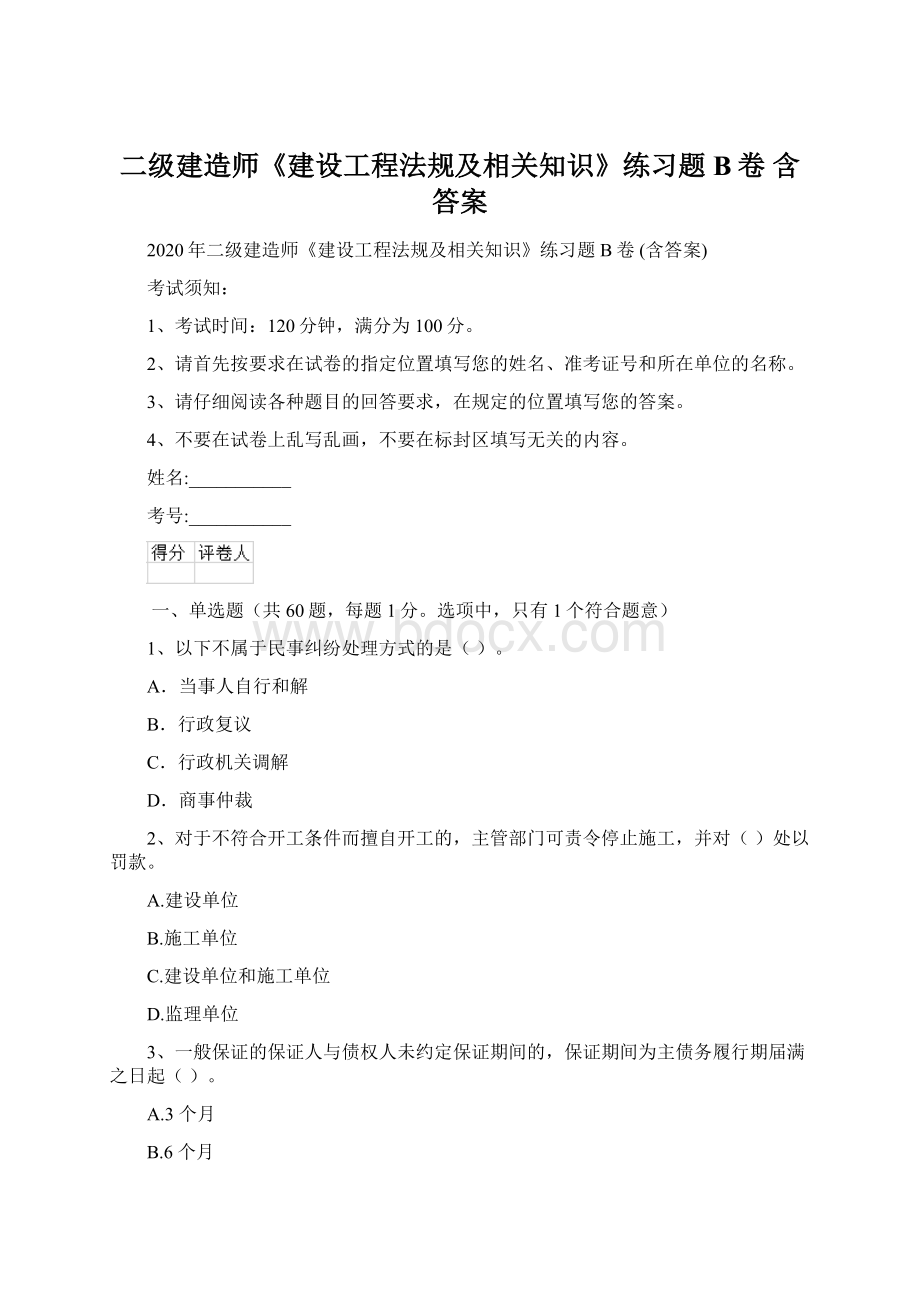 二级建造师《建设工程法规及相关知识》练习题 B 卷 含答案

2020 年二级建造师《建设工程法规及相关知识》练习题 B 卷 (含答案)

考试须知：

1、考试时间：120 分钟，满分为 100 分。

2、请首先按要求在试卷的指定位置填写您的姓名、准考证号和所在单位的名称。

3、请仔细阅读各种题目的回答要求，在规定的位置填写您的答案。

4、不要在试卷上乱写乱画，不要在标封区填写无关的内容。

姓名:___________

考号:___________

| 得分 | 评卷人 |
|---|---|
| | |

一、单选题（共 60 题，每题 1 分。选项中，只有 1 个符合题意）

www.bdocx.com

1、以下不属于民事纠纷处理方式的是（ ）。

A．当事人自行和解

B．行政复议

C．行政机关调解

D．商事仲裁

2、对于不符合开工条件而擅自开工的，主管部门可责令停止施工，并对（ ）处以罚款。

A.建设单位

B.施工单位

C.建设单位和施工单位

D.监理单位

3、一般保证的保证人与债权人未约定保证期间的，保证期间为主债务履行期届满之日起（ ）。

A.3 个月

B.6 个月